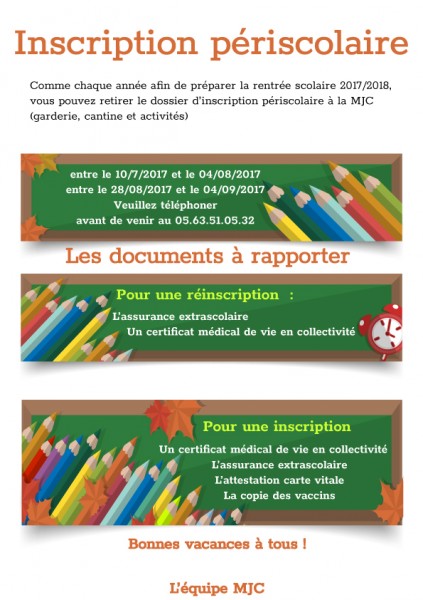 Inscription périscolaire

Comme chaque année afin de préparer la rentrée scolaire 2017/2018, vous pouvez retirer le dossier d'inscription périscolaire à la MJC (garderie, cantine et activités)

entre le 10/7/2017 et le 04/08/2017
entre le 28/08/2017 et le 04/09/2017
Veuillez téléphoner
avant de venir au 05.63.51.05.32

Les documents à rapporter

Pour une réinscription :
L'assurance extrascolaire
Un certificat médical de vie en collectivité

Pour une inscription
Un certificat médical de vie en collectivité
L'assurance extrascolaire
L'attestation carte vitale
La copie des vaccins

Bonnes vacances à tous !

L'équipe MJC